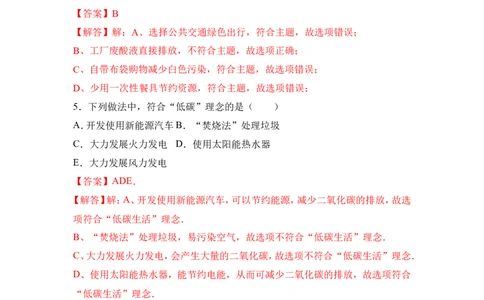 【答案】B

【解答】解：A、选择公共交通绿色出行，符合主题，故选项错误；

B、工厂废酸液直接排放，不符合主题，故选项正确；

C、自带布袋购物减少白色污染，符合主题，故选项错误；

D、少用一次性餐具节约资源，符合主题，故选项错误；

5．下列做法中，符合“低碳”理念的是（　　）

A. 开发使用新能源汽车 B．“焚烧法”处理垃圾

C．大力发展火力发电　D．使用太阳能热水器

E．大力发展风力发电

【答案】ADE．

【解答】解：A、开发使用新能源汽车，可以节约能源，减少二氧化碳的排放，故选项符合“低碳生活”理念．

B、“焚烧法”处理垃圾，易污染空气，故选项不符合“低碳生活”理念．

C、大力发展火力发电，会产生大量的二氧化碳，故选项不符合“低碳生活”理念．

D、使用太阳能热水器，能节约电能，从而可减少二氧化碳的排放，故选项符合“低碳生活”理念．